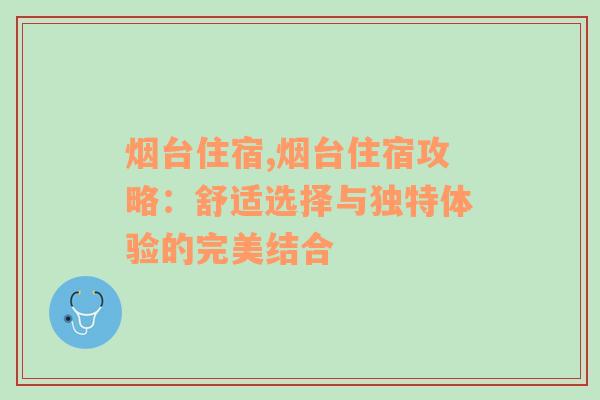 烟台住宿,烟台住宿攻略：舒适选择与独特体验的完美结合